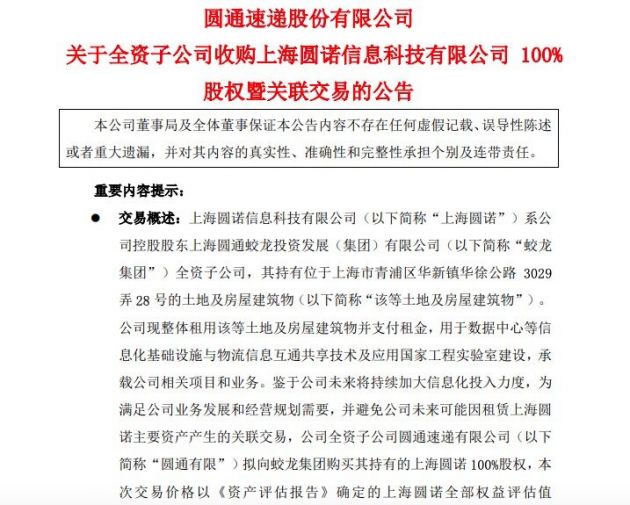 圆通速递股份有限公司
关于全资子公司收购上海圆诺信息科技有限公司 100%股权暨关联交易的公告

本公司董事局及全体董事保证本公告内容不存在任何虚假记载、误导性陈述或者重大遗漏，并对其内容的真实性、准确性和完整性承担个别及连带责任。

重要内容提示：

● 交易概述：上海圆诺信息科技有限公司（以下简称“上海圆诺”）系公司控股股东上海圆通蛟龙投资发展（集团）有限公司（以下简称“蛟龙集团”）全资子公司，其持有位于上海市青浦区华新镇华徐公路 3029 弄 28 号的土地及房屋建筑物（以下简称“该等土地及房屋建筑物”）。公司现整体租用该等土地及房屋建筑物并支付租金，用于数据中心等信息化基础设施与物流信息互通共享技术及应用国家工程实验室建设，承载公司相关项目和业务。鉴于公司未来将持续加大信息化投入力度，为满足公司业务发展和经营规划需要，并避免公司未来可能因租赁上海圆诺主要资产产生的关联交易，公司全资子公司圆通速递有限公司（以下简称“圆通有限”）拟向蛟龙集团购买其持有的上海圆诺 100%股权，本次交易价格以《资产评估报告》确定的上海圆诺全部权益评估值